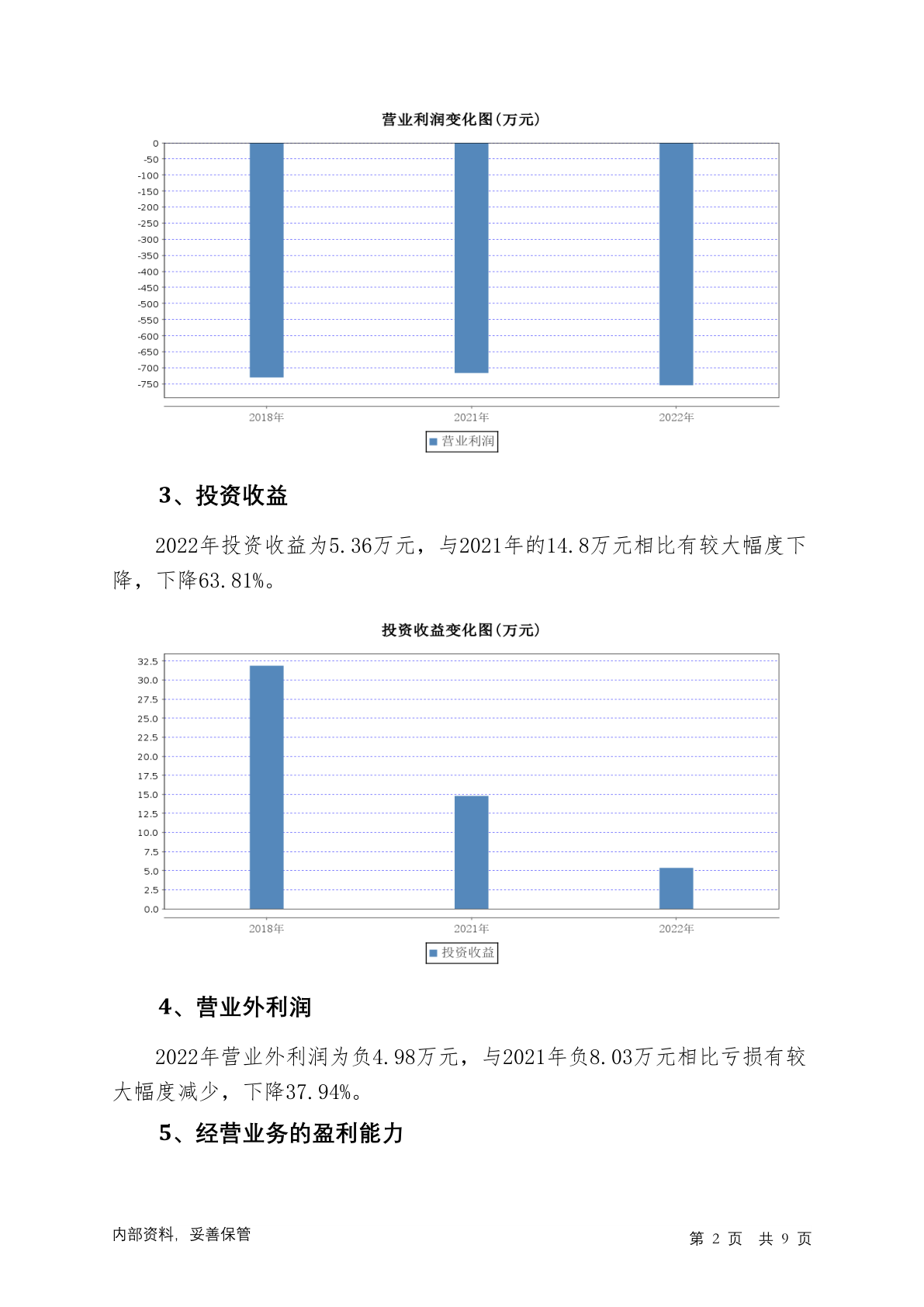 营业利润变化图(万元)

0
-50
-100
-150
-200
-250
-300
-350
-400
-450
-500
-550
-600
-650
-700
-750

2018年 2021年 2022年

营业利润

3、投资收益

2022年投资收益为5.36万元，与2021年的14.8万元相比有较大幅度下降，下降63.81%。

投资收益变化图(万元)

32.5
30.0
27.5
25.0
22.5
20.0
17.5
15.0
12.5
10.0
7.5
5.0
2.5
0.0

2018年 2021年 2022年

投资收益

4、营业外利润

2022年营业外利润为负4.98万元，与2021年负8.03万元相比亏损有较大幅度减少，下降37.94%。

5、经营业务的盈利能力

内部资料，妥善保管

第 2 页 共 9 页